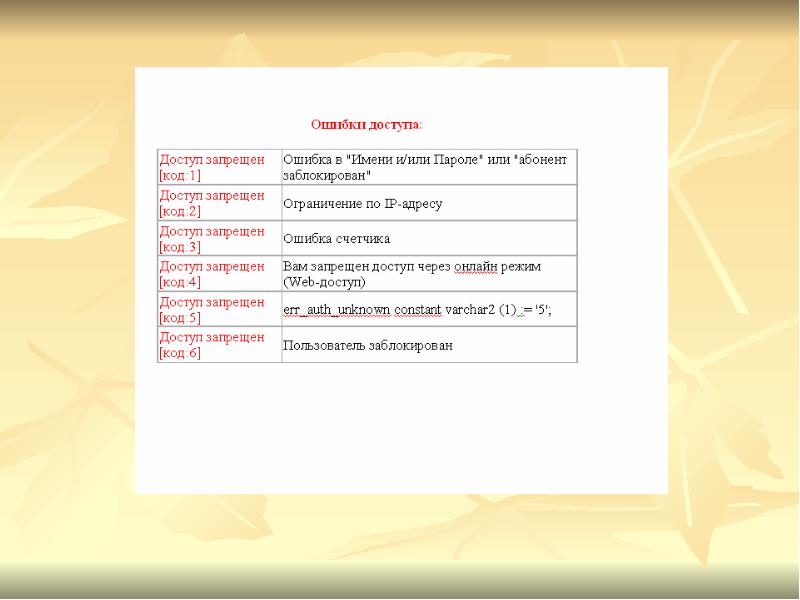 Ошибки доступа:

| Доступ запрещен [код:1] | Ошибка в "Имени и/или Пароле" или "абонент заблокирован" |
|---|---|
| Доступ запрещен [код:2] | Ограничение по IP-адресу |
| Доступ запрещен [код:3] | Ошибка счетчика |
| Доступ запрещен [код:4] | Вам запрещен доступ через онлайн режим (Web-доступ) |
| Доступ запрещен [код:5] | err_auth_unknown constant varchar2 (1) := '5'; |
| Доступ запрещен [код:6] | Пользователь заблокирован |